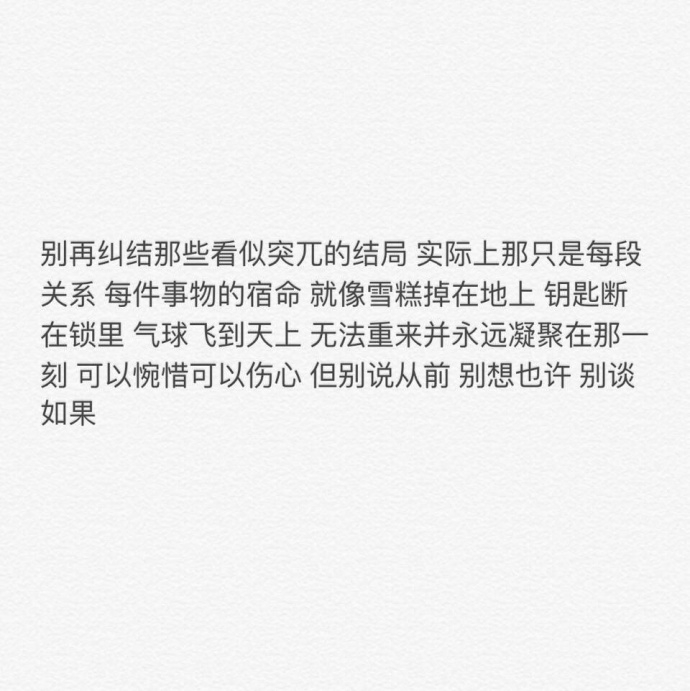 别再纠结那些看似突兀的结局 实际上那只是每段关系 每件事物的宿命 就像雪糕掉在地上 钥匙断在锁里 气球飞到天上 无法重来并永远凝聚在那一刻 可以惋惜可以伤心 但别说从前 别想也许 别谈如果